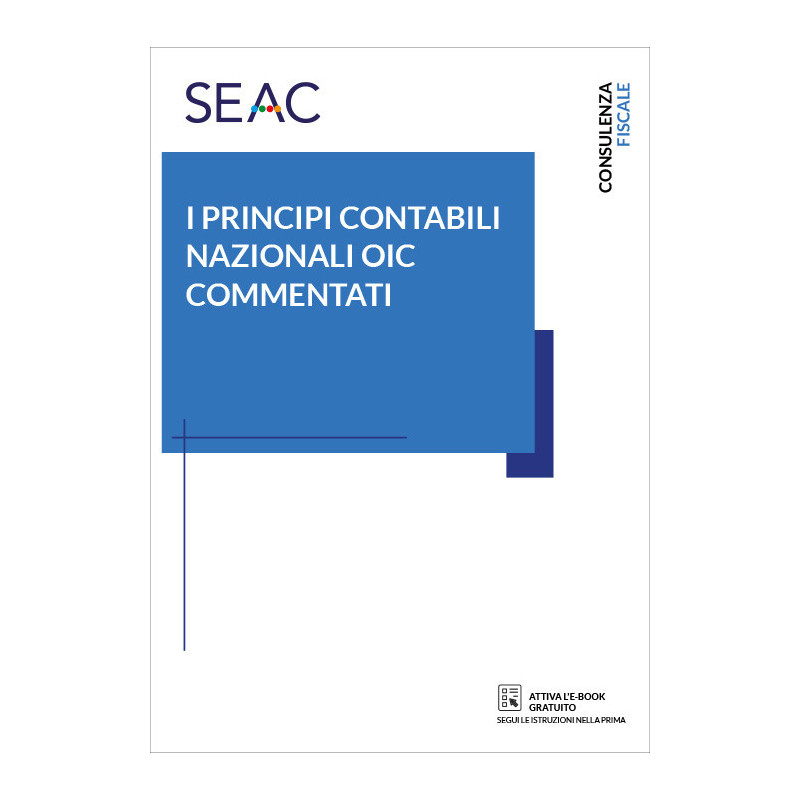 SEAC

CONSULENZA
FISCALE

I PRINCIPI CONTABILI NAZIONALI OIC COMMENTATI

ATTIVA L'E-BOOK GRATUITO
SEGUI LE ISTRUZIONI NELLA PRIMA